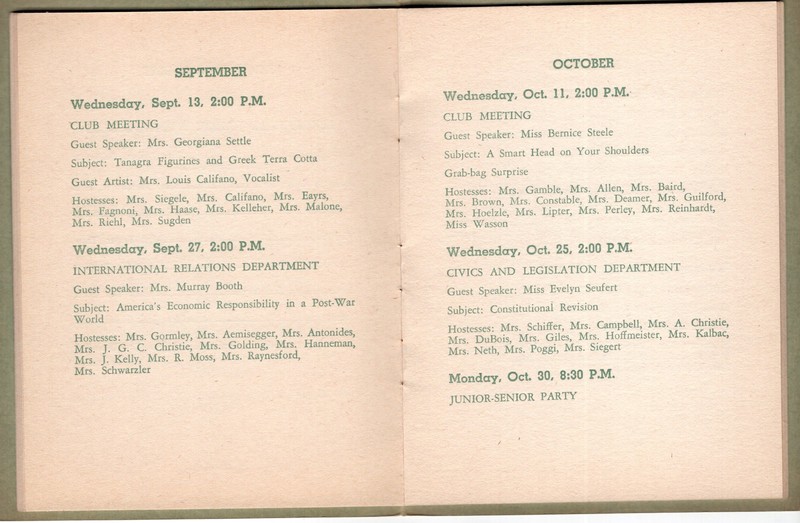 SEPTEMBER

Wednesday, Sept. 13, 2:00 P.M.

CLUB MEETING

Guest Speaker: Mrs. Georgiana Settle

Subject: Tanagra Figurines and Greek Terra Cotta

Guest Artist: Mrs. Louis Califano, Vocalist

Hostesses: Mrs. Siegele, Mrs. Califano, Mrs. Eayrs, Mrs. Fagnoni, Mrs. Haase, Mrs. Kelleher, Mrs. Malone, Mrs. Riehl, Mrs. Sugden

Wednesday, Sept. 27, 2:00 P.M.

INTERNATIONAL RELATIONS DEPARTMENT

Guest Speaker: Mrs. Murray Booth

Subject: America's Economic Responsibility in a Post-War World

Hostesses: Mrs. Gormley, Mrs. Aemisegger, Mrs. Antonides, Mrs. J. G. C. Christie, Mrs. Golding, Mrs. Hanneman, Mrs. J. Kelly, Mrs. R. Moss, Mrs. Raynesford, Mrs. Schwarzler

OCTOBER

Wednesday, Oct. 11, 2:00 P.M.

CLUB MEETING

Guest Speaker: Miss Bernice Steele

Subject: A Smart Head on Your Shoulders

Grab-bag Surprise

Hostesses: Mrs. Gamble, Mrs. Allen, Mrs. Baird, Mrs. Brown, Mrs. Constable, Mrs. Deamer, Mrs. Guilford, Mrs. Hoelzle, Mrs. Lipter, Mrs. Perley, Mrs. Reinhardt, Miss Wasson

Wednesday, Oct. 25, 2:00 P.M.

CIVICS AND LEGISLATION DEPARTMENT

Guest Speaker: Miss Evelyn Seufert

Subject: Constitutional Revision

Hostesses: Mrs. Schiffer, Mrs. Campbell, Mrs. A. Christie, Mrs. DuBois, Mrs. Giles, Mrs. Hoffmeister, Mrs. Kalbac, Mrs. Neth, Mrs. Poggi, Mrs. Siegert

Monday, Oct. 30, 8:30 P.M.

JUNIOR-SENIOR PARTY